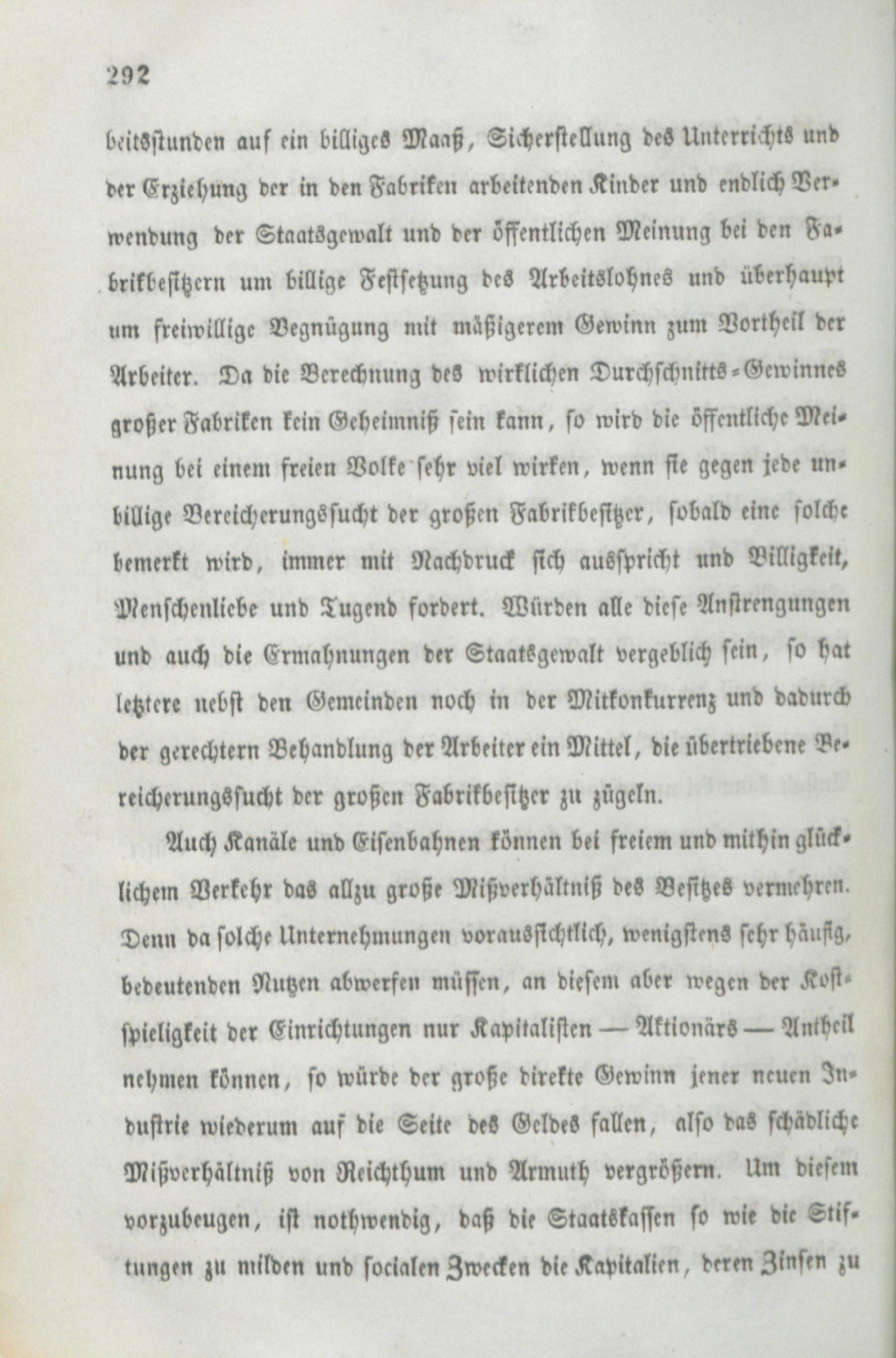 292

beitsstunden auf ein billiges Maaß, Sicherstellung des Unterrichts und der Erziehung der in den Fabriken arbeitenden Kinder und endlich Verwendung der Staatsgewalt und der öffentlichen Meinung bei den Fabrikbesitzern um billige Festsetzung des Arbeitslohnes und überhaupt um freiwillige Begnügung mit mäßigerem Gewinn zum Vortheil der Arbeiter. Da die Berechnung des wirklichen Durchschnitts-Gewinnes großer Fabriken kein Geheimniß sein kann, so wird die öffentliche Meinung bei einem freien Volke sehr viel wirken, wenn sie gegen jede unbillige Bereicherungssucht der großen Fabrikbesitzer, sobald eine solche bemerkt wird, immer mit Nachdruck sich ausspricht und Billigkeit, Menschenliebe und Tugend fordert. Würden alle diese Anstrengungen und auch die Ermahnungen der Staatsgewalt vergeblich sein, so hat letztere nebst den Gemeinden noch in der Mitkonkurrenz und dadurch der gerechtern Behandlung der Arbeiter ein Mittel, die übertriebene Bereicherungssucht der großen Fabrikbesitzer zu zügeln.

Auch Kanäle und Eisenbahnen können bei freiem und mithin glücklichem Verkehr das allzu große Mißverhältniß des Besitzes vermehren. Denn da solche Unternehmungen voraussichtlich, wenigstens sehr häufig, bedeutenden Nutzen abwerfen müssen, an diesem aber wegen der Kostspieligkeit der Einrichtungen nur Kapitalisten — Aktionärs — Antheil nehmen können, so würde der große direkte Gewinn jener neuen Industrie wiederum auf die Seite des Geldes fallen, also das schädliche Mißverhältniß von Reichthum und Armuth vergrößern. Um diesem vorzubeugen, ist nothwendig, daß die Staatskassen so wie die Stiftungen zu milden und socialen Zwecken die Kapitalien, deren Zinsen zu